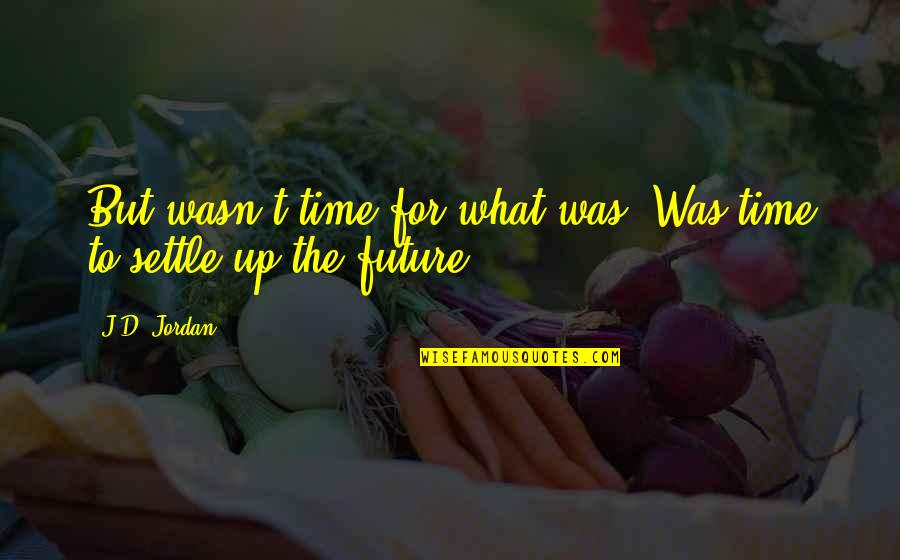 But wasn't time for what was. Was time to settle up the future.

J.D. Jordan

WISEFAMOUSQUOTES.COM